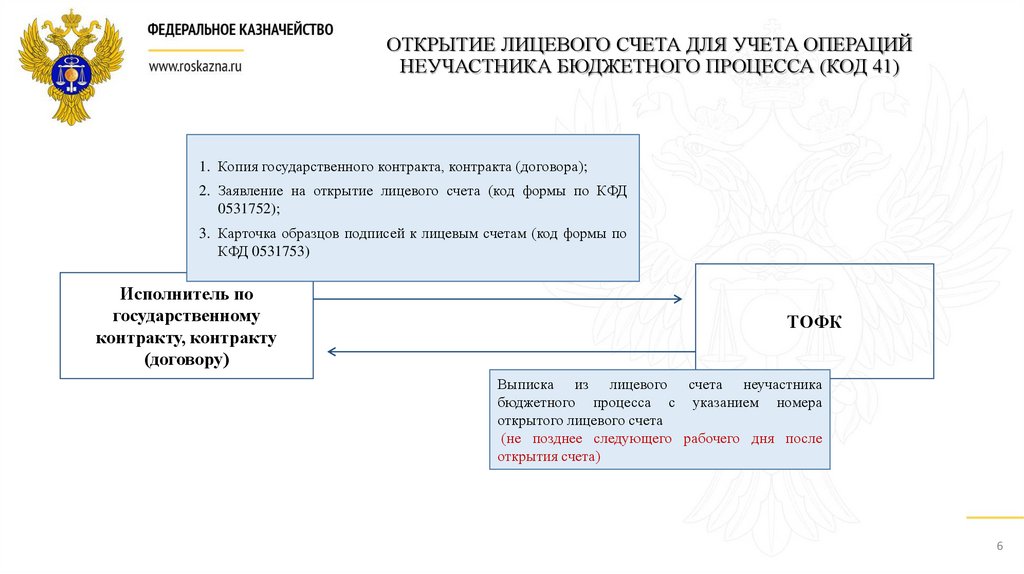 ФЕДЕРАЛЬНОЕ КАЗНАЧЕЙСТВО

www.roskazna.ru

ОТКРЫТИЕ ЛИЦЕВОГО СЧЕТА ДЛЯ УЧЕТА ОПЕРАЦИЙ НЕУЧАСТНИКА БЮДЖЕТНОГО ПРОЦЕССА (КОД 41)

1. Копия государственного контракта, контракта (договора);
2. Заявление на открытие лицевого счета (код формы по КФД 0531752);
3. Карточка образцов подписей к лицевым счетам (код формы по КФД 0531753)

Исполнитель по государственному контракту, контракту (договору)

ТОФК

Выписка из лицевого счета неучастника бюджетного процесса с указанием номера открытого лицевого счета
(не позднее следующего рабочего дня после открытия счета)

6